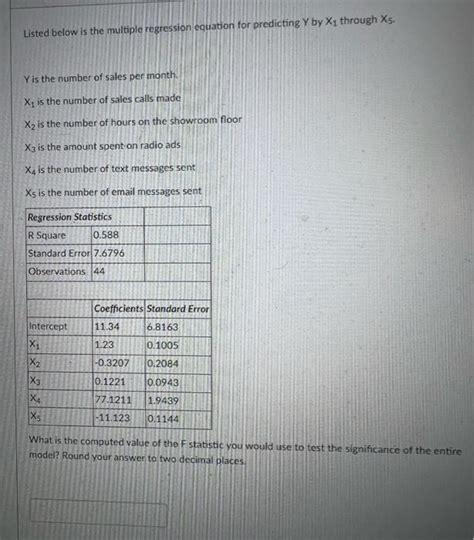 Listed below is the multiple regression equation for predicting Y by $X_1$ through $X_5$.

Y is the number of sales per month.

$X_1$ is the number of sales calls made

$X_2$ is the number of hours on the showroom floor

$X_3$ is the amount spent on radio ads

$X_4$ is the number of text messages sent

$X_5$ is the number of email messages sent

| Regression Statistics | | |
|---|---|---|
| R Square | 0.588 | |
| Standard Error | 7.6796 | |
| Observations | 44 | |
| | | |
| | Coefficients | Standard Error |
| Intercept | 11.34 | 6.8163 |
| $X_1$ | 1.23 | 0.1005 |
| $X_2$ | -0.3207 | 0.2084 |
| $X_3$ | 0.1221 | 0.0943 |
| $X_4$ | 77.1211 | 1.9439 |
| $X_5$ | -11.123 | 0.1144 |

What is the computed value of the F statistic you would use to test the significance of the entire model? Round your answer to two decimal places.